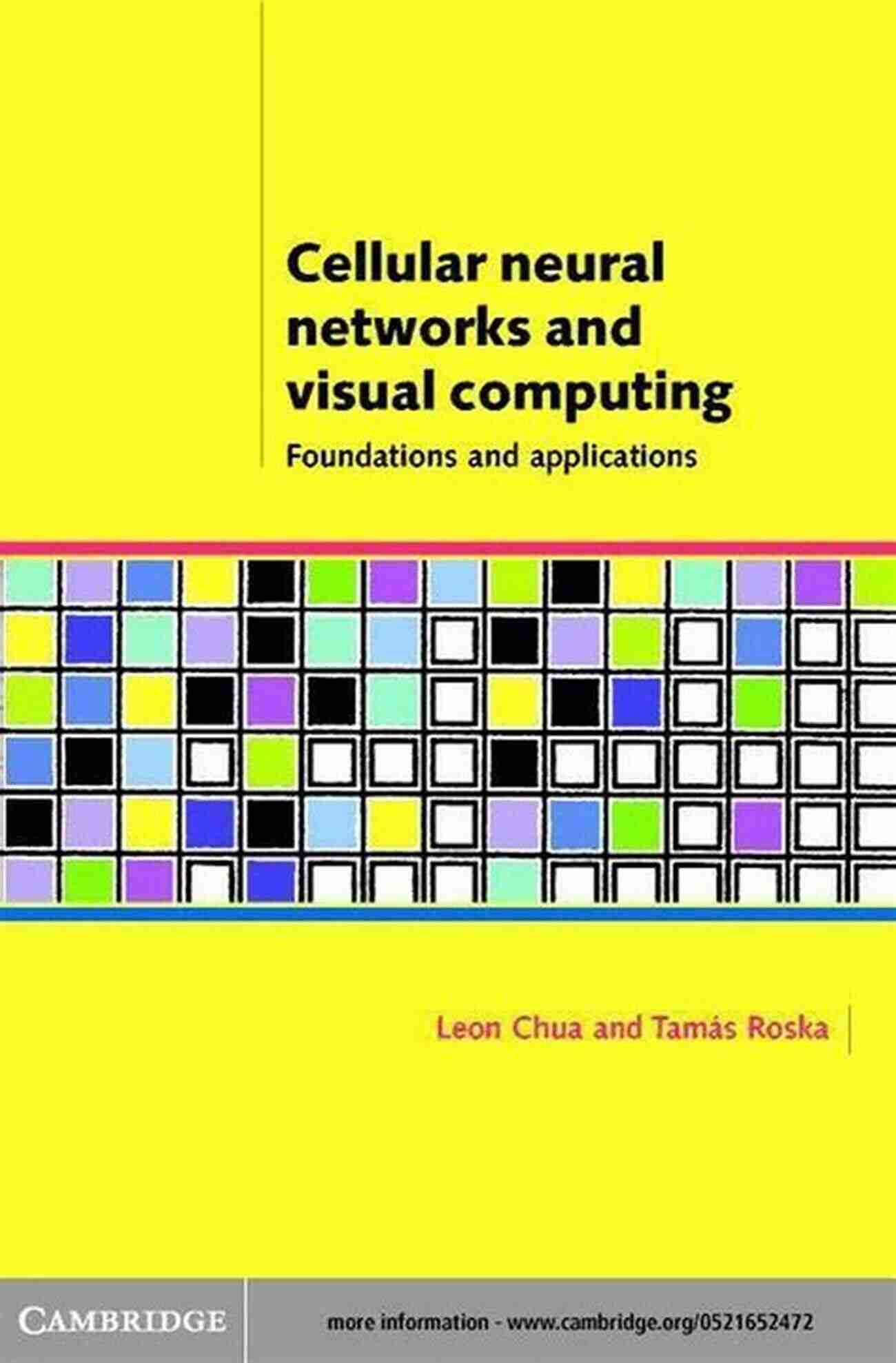 Cellular neural networks and visual computing

Foundations and applications

Leon Chua and Tamás Roska

CAMBRIDGE

more information - www.cambridge.org/0521652472